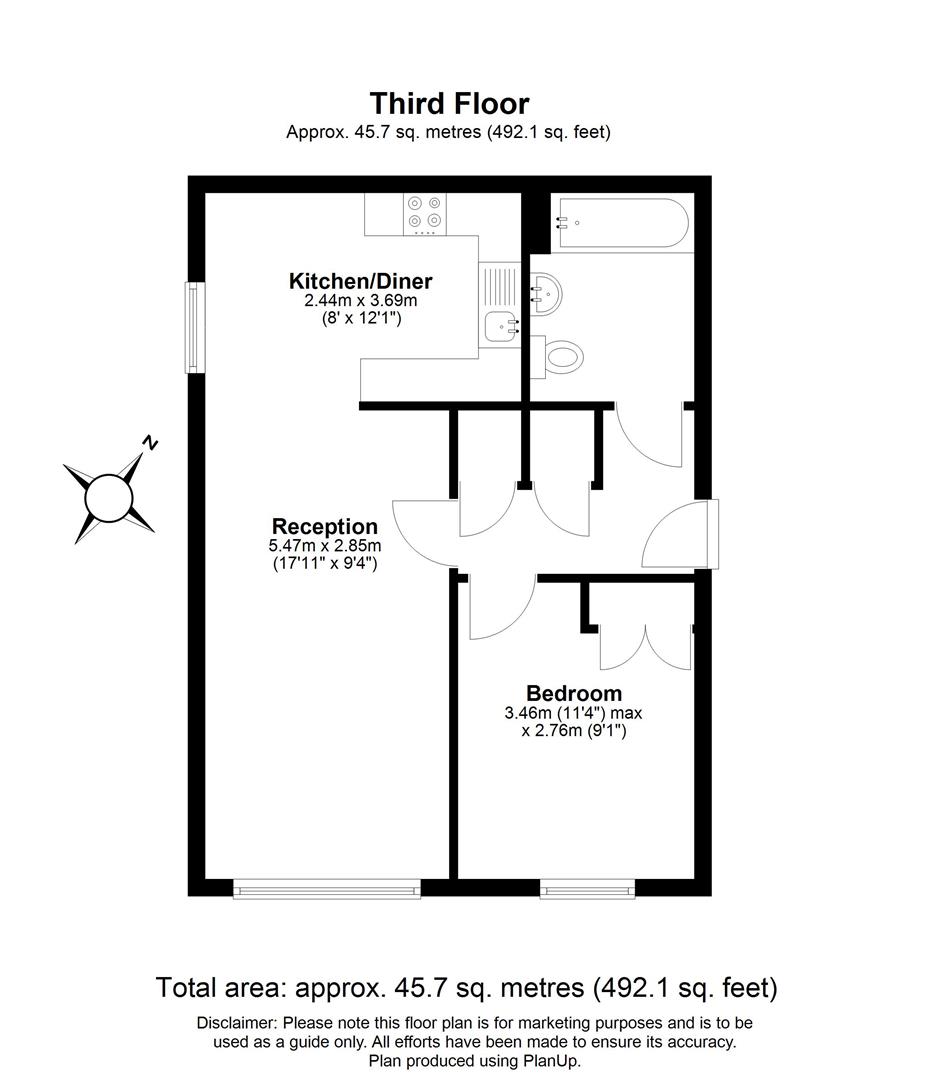 Third Floor
Approx. 45.7 sq. metres (492.1 sq. feet)

Kitchen/Diner
2.44m x 3.69m
(8' x 12'1")

N

Reception
5.47m x 2.85m
(17'11" x 9'4")

Bedroom
3.46m (11'4") max
x 2.76m (9'1")

Total area: approx. 45.7 sq. metres (492.1 sq. feet)

Disclaimer: Please note this floor plan is for marketing purposes and is to be used as a guide only. All efforts have been made to ensure its accuracy.
Plan produced using PlanUp.